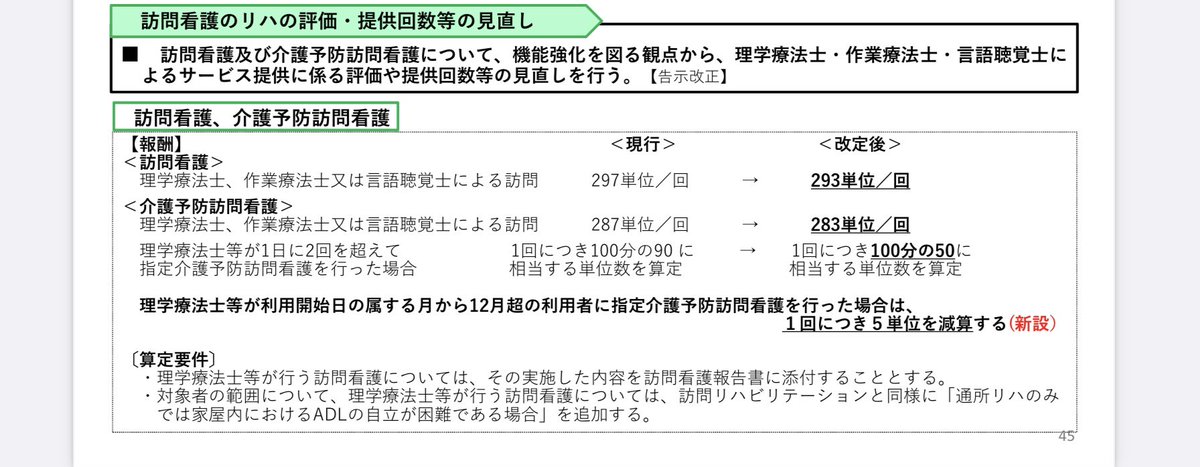 訪問看護のリハの評価・提供回数等の見直し

■　訪問看護及び介護予防訪問看護について、機能強化を図る観点から、理学療法士・作業療法士・言語聴覚士によるサービス提供に係る評価や提供回数等の見直しを行う。【告示改正】

訪問看護、介護予防訪問看護

【報酬】　＜現行＞　＜改定後＞

＜訪問看護＞
理学療法士、作業療法士又は言語聴覚士による訪問　297単位／回　→　293単位／回

＜介護予防訪問看護＞
理学療法士、作業療法士又は言語聴覚士による訪問　287単位／回　→　283単位／回

理学療法士等が1日に2回を超えて指定介護予防訪問看護を行った場合　1回につき100分の90 に相当する単位数を算定　→　1回につき100分の50に相当する単位数を算定

理学療法士等が利用開始日の属する月から12月超の利用者に指定介護予防訪問看護を行った場合は、1回につき５単位を減算する（新設）

〔算定要件〕
・理学療法士等が行う訪問看護については、その実施した内容を訪問看護報告書に添付することとする。
・対象者の範囲について、理学療法士等が行う訪問看護については、訪問リハビリテーションと同様に「通所リハのみでは家屋内におけるADLの自立が困難である場合」を追加する。

45